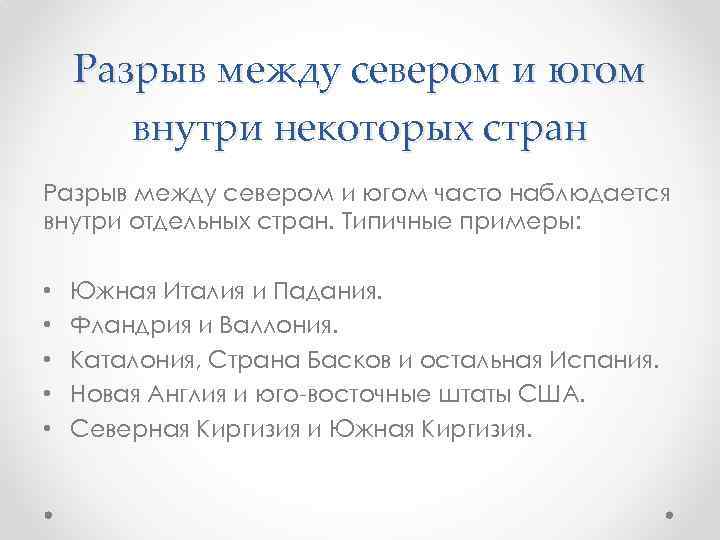 Разрыв между севером и югом внутри некоторых стран

Разрыв между севером и югом часто наблюдается внутри отдельных стран. Типичные примеры:

• Южная Италия и Падания.
• Фландрия и Валлония.
• Каталония, Страна Басков и остальная Испания.
• Новая Англия и юго-восточные штаты США.
• Северная Киргизия и Южная Киргизия.